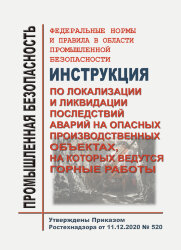 ПРОМЫШЛЕННАЯ БЕЗОПАСНОСТЬ

ФЕДЕРАЛЬНЫЕ НОРМЫ И ПРАВИЛА В ОБЛАСТИ ПРОМЫШЛЕННОЙ БЕЗОПАСНОСТИ

ИНСТРУКЦИЯ

ПО ЛОКАЛИЗАЦИИ И ЛИКВИДАЦИИ ПОСЛЕДСТВИЙ АВАРИЙ НА ОПАСНЫХ ПРОИЗВОДСТВЕННЫХ ОБЪЕКТАХ, НА КОТОРЫХ ВЕДУТСЯ ГОРНЫЕ РАБОТЫ

Утверждены Приказом Ростехнадзора от 11.12.2020 № 520